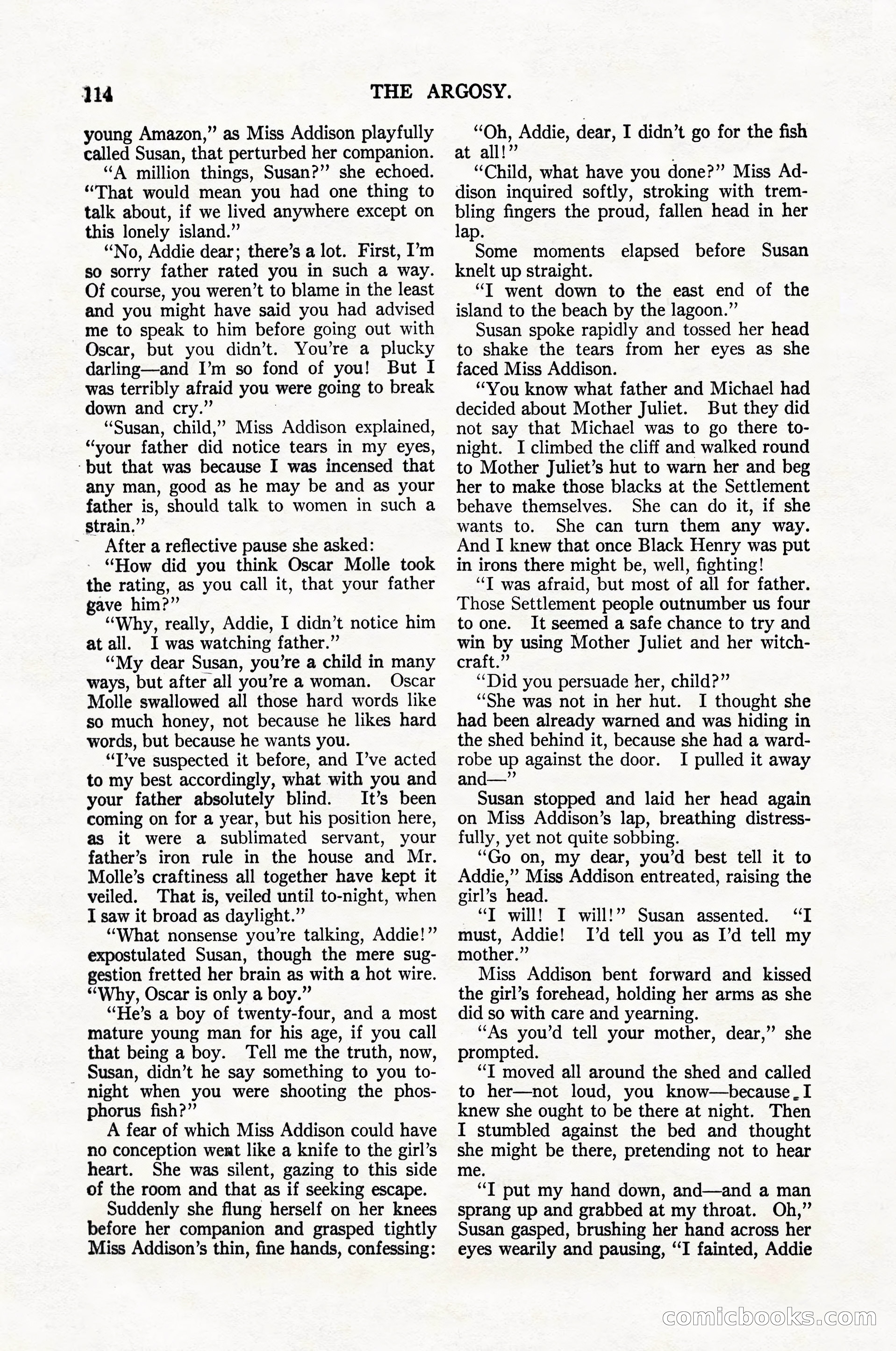 114 THE ARGOSY.

young Amazon," as Miss Addison playfully called Susan, that perturbed her companion.

"A million things, Susan?" she echoed. "That would mean you had one thing to talk about, if we lived anywhere except on this lonely island."

"No, Addie dear; there's a lot. First, I'm so sorry father rated you in such a way. Of course, you weren't to blame in the least and you might have said you had advised me to speak to him before going out with Oscar, but you didn't. You're a plucky darling—and I'm so fond of you! But I was terribly afraid you were going to break down and cry."

"Susan, child," Miss Addison explained, "your father did notice tears in my eyes, but that was because I was incensed that any man, good as he may be and as your father is, should talk to women in such a strain."

After a reflective pause she asked:

"How did you think Oscar Molle took the rating, as you call it, that your father gave him?"

"Why, really, Addie, I didn't notice him at all. I was watching father."

"My dear Susan, you're a child in many ways, but after all you're a woman. Oscar Molle swallowed all those hard words like so much honey, not because he likes hard words, but because he wants you.

"I've suspected it before, and I've acted to my best accordingly, what with you and your father absolutely blind. It's been coming on for a year, but his position here, as it were a sublimated servant, your father's iron rule in the house and Mr. Molle's craftiness all together have kept it veiled. That is, veiled until to-night, when I saw it broad as daylight."

"What nonsense you're talking, Addie!" expostulated Susan, though the mere suggestion fretted her brain as with a hot wire. "Why, Oscar is only a boy."

"He's a boy of twenty-four, and a most mature young man for his age, if you call that being a boy. Tell me the truth, now, Susan, didn't he say something to you to-night when you were shooting the phosphorus fish?"

A fear of which Miss Addison could have no conception went like a knife to the girl's heart. She was silent, gazing to this side of the room and that as if seeking escape.

Suddenly she flung herself on her knees before her companion and grasped tightly Miss Addison's thin, fine hands, confessing:

"Oh, Addie, dear, I didn't go for the fish at all!"

"Child, what have you done?" Miss Addison inquired softly, stroking with trembling fingers the proud, fallen head in her lap.

Some moments elapsed before Susan knelt up straight.

"I went down to the east end of the island to the beach by the lagoon."

Susan spoke rapidly and tossed her head to shake the tears from her eyes as she faced Miss Addison.

"You know what father and Michael had decided about Mother Juliet. But they did not say that Michael was to go there to-night. I climbed the cliff and walked round to Mother Juliet's hut to warn her and beg her to make those blacks at the Settlement behave themselves. She can do it, if she wants to. She can turn them any way. And I knew that once Black Henry was put in irons there might be, well, fighting!

"I was afraid, but most of all for father. Those Settlement people outnumber us four to one. It seemed a safe chance to try and win by using Mother Juliet and her witchcraft."

"Did you persuade her, child?"

"She was not in her hut. I thought she had been already warned and was hiding in the shed behind it, because she had a wardrobe up against the door. I pulled it away and—"

Susan stopped and laid her head again on Miss Addison's lap, breathing distressfully, yet not quite sobbing.

"Go on, my dear, you'd best tell it to Addie," Miss Addison entreated, raising the girl's head.

"I will! I will!" Susan assented. "I must, Addie! I'd tell you as I'd tell my mother."

Miss Addison bent forward and kissed the girl's forehead, holding her arms as she did so with care and yearning.

"As you'd tell your mother, dear," she prompted.

"I moved all around the shed and called to her—not loud, you know—because I knew she ought to be there at night. Then I stumbled against the bed and thought she might be there, pretending not to hear me.

"I put my hand down, and—and a man sprang up and grabbed at my throat. Oh," Susan gasped, brushing her hand across her eyes wearily and pausing, "I fainted, Addie

comicbooks.com